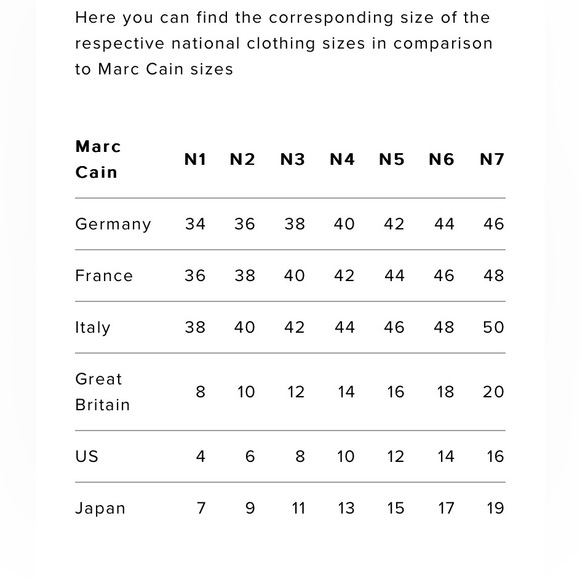 Here you can find the corresponding size of the respective national clothing sizes in comparison to Marc Cain sizes

| Marc Cain | N1 | N2 | N3 | N4 | N5 | N6 | N7 |
|---|---|---|---|---|---|---|---|
| Germany | 34 | 36 | 38 | 40 | 42 | 44 | 46 |
| France | 36 | 38 | 40 | 42 | 44 | 46 | 48 |
| Italy | 38 | 40 | 42 | 44 | 46 | 48 | 50 |
| Great Britain | 8 | 10 | 12 | 14 | 16 | 18 | 20 |
| US | 4 | 6 | 8 | 10 | 12 | 14 | 16 |
| Japan | 7 | 9 | 11 | 13 | 15 | 17 | 19 |